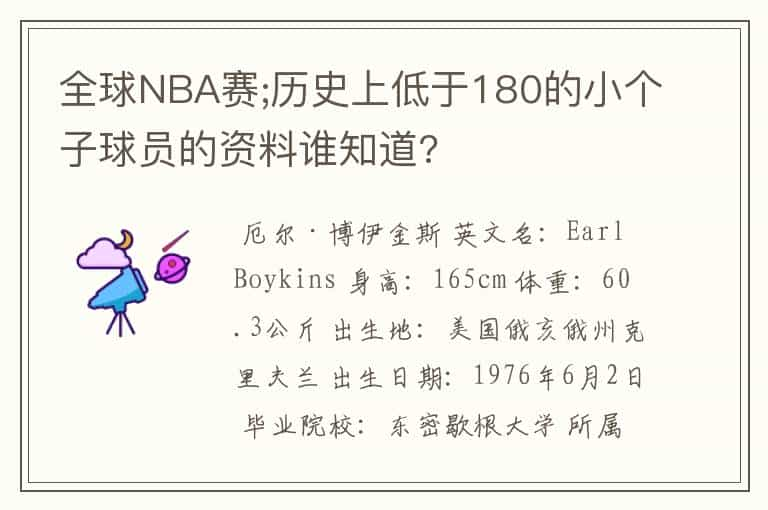 全球NBA赛;历史上低于180的小个子球员的资料谁知道?

厄尔·博伊金斯 英文名: Earl Boykins 身高: 165cm 体重: 60.3公斤 出生地: 美国俄亥俄州克里夫兰 出生日期: 1976年6月2日 毕业院校: 东密歇根大学 所属